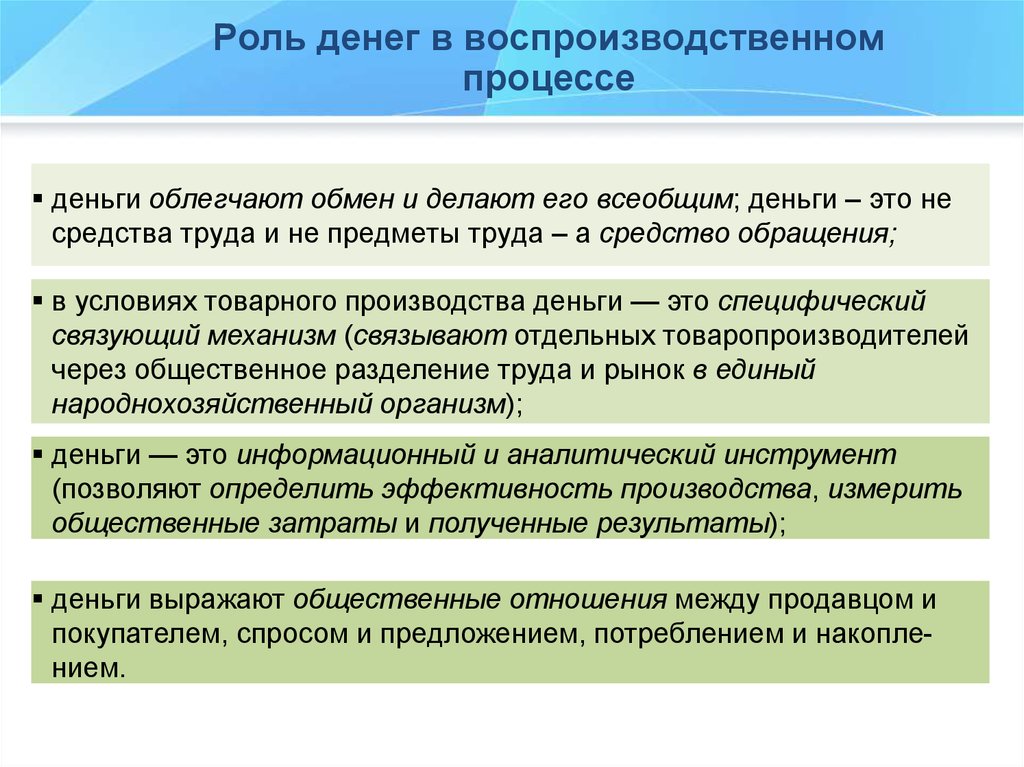 Роль денег в воспроизводственном процессе

▪ деньги облегчают обмен и делают его всеобщим; деньги – это не средства труда и не предметы труда – а средство обращения;

▪ в условиях товарного производства деньги — это специфический связующий механизм (связывают отдельных товаропроизводителей через общественное разделение труда и рынок в единый народнохозяйственный организм);

▪ деньги — это информационный и аналитический инструмент (позволяют определить эффективность производства, измерить общественные затраты и полученные результаты);

▪ деньги выражают общественные отношения между продавцом и покупателем, спросом и предложением, потреблением и накоплением.